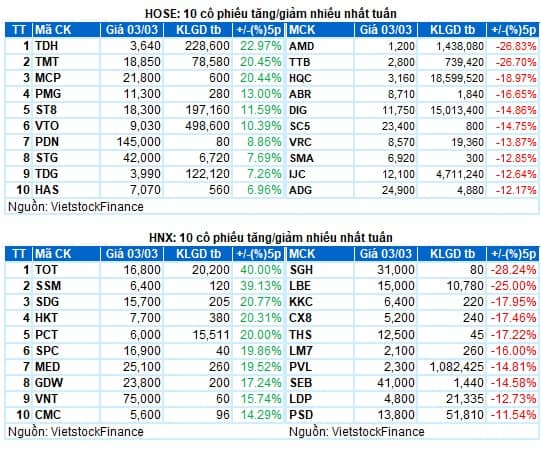 HOSE: 10 cổ phiếu tăng/giảm nhiều nhất tuần

| TT | Mã CK | Giá 03/03 | KLGD tb | +/-(%)5p | MCK | Giá 03/03 | KLGD tb | +/-(%)5p |
|---|---|---|---|---|---|---|---|---|
| 1 | TDH | 3,640 | 228,600 | 22.97% | AMD | 1,200 | 1,438,080 | -26.83% |
| 2 | TMT | 18,850 | 78,580 | 20.45% | TTB | 2,800 | 739,420 | -26.70% |
| 3 | MCP | 21,800 | 600 | 20.44% | HQC | 3,160 | 18,599,520 | -18.97% |
| 4 | PMG | 11,300 | 280 | 13.00% | ABR | 8,710 | 1,840 | -16.65% |
| 5 | ST8 | 18,300 | 197,160 | 11.59% | DIG | 11,750 | 15,013,400 | -14.86% |
| 6 | VTO | 9,030 | 498,600 | 10.39% | SC5 | 23,400 | 800 | -14.75% |
| 7 | PDN | 145,000 | 80 | 8.86% | VRC | 8,570 | 19,360 | -13.87% |
| 8 | STG | 42,000 | 6,720 | 7.69% | SMA | 6,920 | 300 | -12.85% |
| 9 | TDG | 3,990 | 122,120 | 7.26% | IJC | 12,100 | 4,711,240 | -12.64% |
| 10 | HAS | 7,070 | 560 | 6.96% | ADG | 24,900 | 4,880 | -12.17% |

Nguồn: VietstockFinance

HNX: 10 cổ phiếu tăng/giảm nhiều nhất tuần

| TT | Mã CK | Giá 03/03 | KLGD tb | +/-(%)5p | MCK | Giá 03/03 | KLGD tb | +/-(%)5p |
|---|---|---|---|---|---|---|---|---|
| 1 | TOT | 16,800 | 20,200 | 40.00% | SGH | 31,000 | 80 | -28.24% |
| 2 | SSM | 6,400 | 120 | 39.13% | LBE | 15,000 | 10,780 | -25.00% |
| 3 | SDG | 15,700 | 205 | 20.77% | KKC | 6,400 | 220 | -17.95% |
| 4 | HKT | 7,700 | 380 | 20.31% | CX8 | 5,200 | 240 | -17.46% |
| 5 | PCT | 6,000 | 15,511 | 20.00% | THS | 12,500 | 45 | -17.22% |
| 6 | SPC | 16,900 | 40 | 19.86% | LM7 | 2,100 | 260 | -16.00% |
| 7 | MED | 25,100 | 260 | 19.52% | PVL | 2,300 | 1,082,425 | -14.81% |
| 8 | GDW | 23,800 | 200 | 17.24% | SEB | 41,000 | 1,440 | -14.58% |
| 9 | VNT | 75,000 | 60 | 15.74% | LDP | 4,800 | 21,335 | -12.73% |
| 10 | CMC | 5,600 | 96 | 14.29% | PSD | 13,800 | 51,810 | -11.54% |

Nguồn: VietstockFinance

Nguồn: VietstockFinance